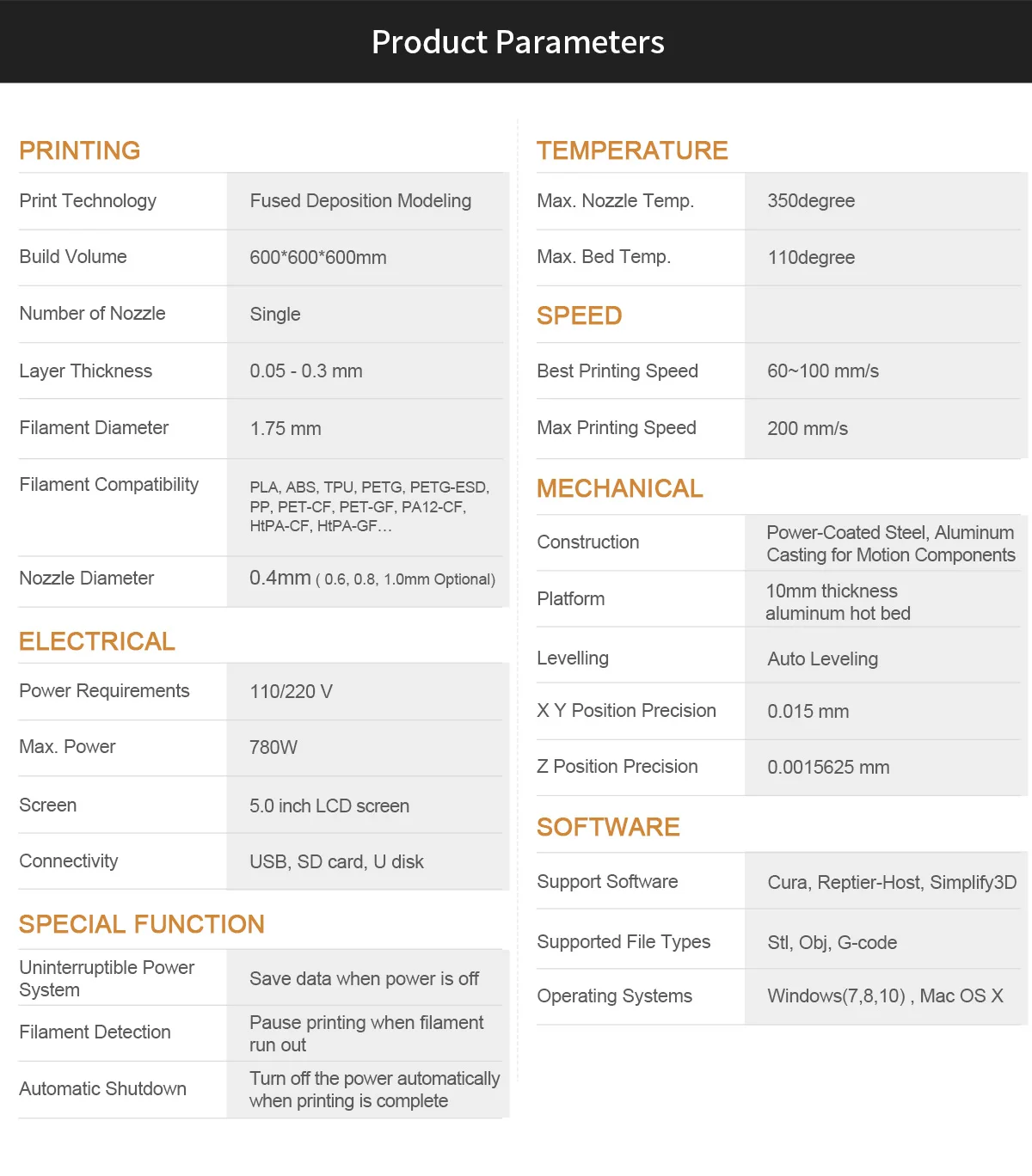 Product Parameters

PRINTING

| Print Technology | Fused Deposition Modeling |
|---|---|
| Build Volume | 600*600*600mm |
| Number of Nozzle | Single |
| Layer Thickness | 0.05 - 0.3 mm |
| Filament Diameter | 1.75 mm |
| Filament Compatibility | PLA, ABS, TPU, PETG, PETG-ESD, PP, PET-CF, PET-GF, PA12-CF, HtPA-CF, HtPA-GF… |
| Nozzle Diameter | 0.4mm ( 0.6, 0.8, 1.0mm Optional) |

ELECTRICAL

| Power Requirements | 110/220 V |
|---|---|
| Max. Power | 780W |
| Screen | 5.0 inch LCD screen |
| Connectivity | USB, SD card, U disk |

SPECIAL FUNCTION

| Uninterruptible Power System | Save data when power is off |
|---|---|
| Filament Detection | Pause printing when filament run out |
| Automatic Shutdown | Turn off the power automatically when printing is complete |

TEMPERATURE

| Max. Nozzle Temp. | 350degree |
|---|---|
| Max. Bed Temp. | 110degree |

SPEED

| Best Printing Speed | 60~100 mm/s |
|---|---|
| Max Printing Speed | 200 mm/s |

MECHANICAL

| Construction | Power-Coated Steel, Aluminum Casting for Motion Components |
|---|---|
| Platform | 10mm thickness aluminum hot bed |
| Levelling | Auto Leveling |
| X Y Position Precision | 0.015 mm |
| Z Position Precision | 0.0015625 mm |

SOFTWARE

| Support Software | Cura, Reptier-Host, Simplify3D |
|---|---|
| Supported File Types | Stl, Obj, G-code |
| Operating Systems | Windows(7,8,10) , Mac OS X |